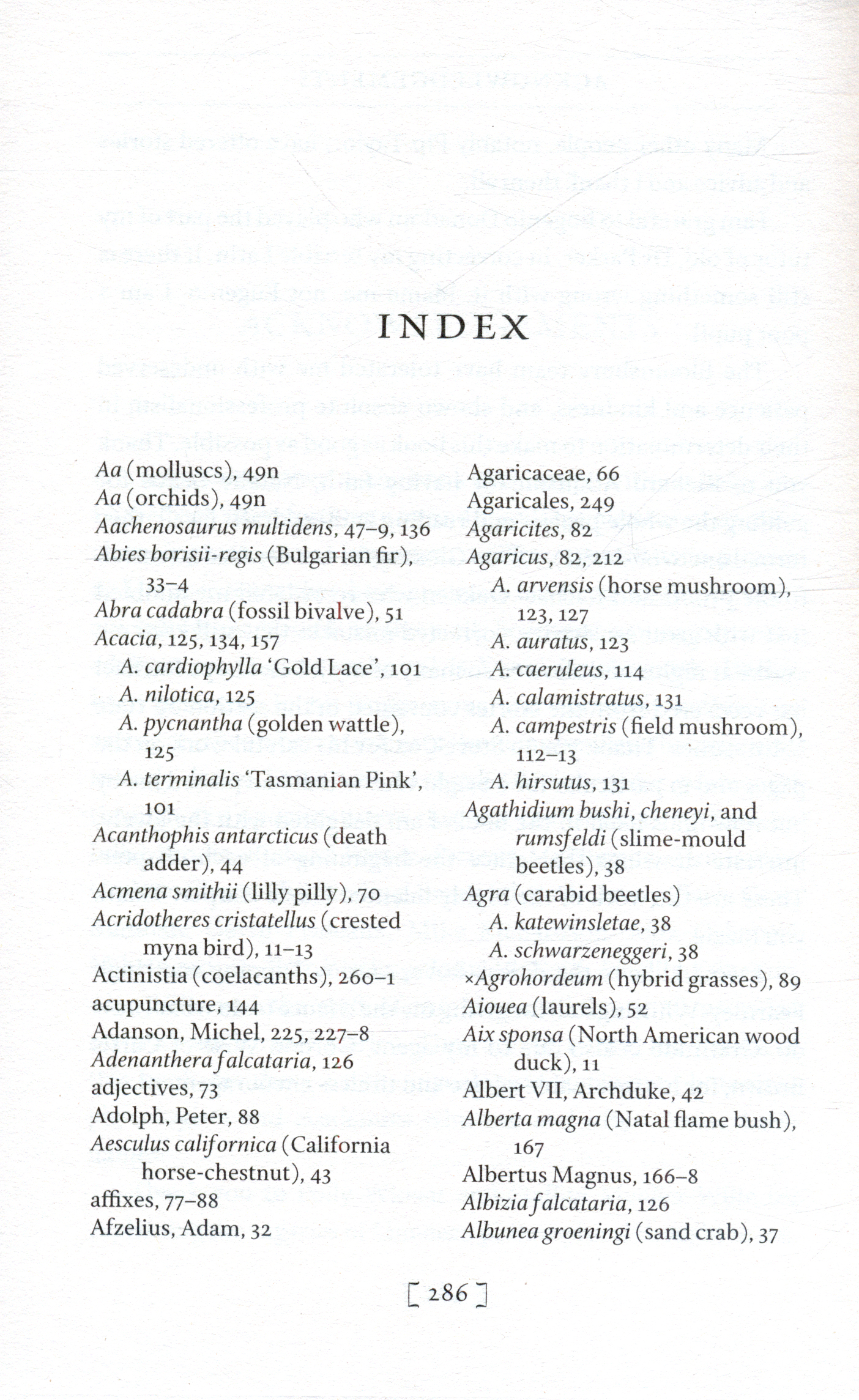 INDEX

Aa (molluscs), 49n
Aa (orchids), 49n
Aachenosaurus multidens, 47–9, 136
Abies borisii-regis (Bulgarian fir), 33–4
Abra cadabra (fossil bivalve), 51
Acacia, 125, 134, 157
A. cardiophylla 'Gold Lace', 101
A. nilotica, 125
A. pycnantha (golden wattle), 125
A. terminalis 'Tasmanian Pink', 101
Acanthophis antarcticus (death adder), 44
Acmena smithii (lilly pilly), 70
Acridotheres cristatellus (crested myna bird), 11–13
Actinistia (coelacanths), 260–1
acupuncture, 144
Adanson, Michel, 225, 227–8
Adenanthera falcataria, 126
adjectives, 73
Adolph, Peter, 88
Aesculus californica (California horse-chestnut), 43
affixes, 77–88
Afzelius, Adam, 32

Agaricaceae, 66
Agaricales, 249
Agaricites, 82
Agaricus, 82, 212
A. arvensis (horse mushroom), 123, 127
A. auratus, 123
A. caeruleus, 114
A. calamistratus, 131
A. campestris (field mushroom), 112–13
A. hirsutus, 131
Agathidium bushi, cheneyi, and rumsfeldi (slime-mould beetles), 38
Agra (carabid beetles)
A. katewinsletae, 38
A. schwarzeneggeri, 38
×Agrohordeum (hybrid grasses), 89
Aiouea (laurels), 52
Aix sponsa (North American wood duck), 11
Albert VII, Archduke, 42
Alberta magna (Natal flame bush), 167
Albertus Magnus, 166–8
Albizia falcataria, 126
Albunea groeningi (sand crab), 37

[ 286 ]